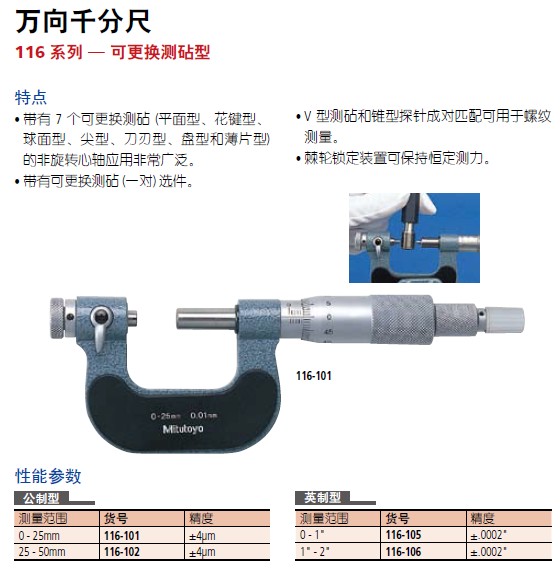 万向千分尺

116系列 — 可更换测砧型

特点

• 带有7个可更换测砧(平面型、花键型、球面型、尖型、刀刃型、盘型和薄片型)的非旋转心轴应用非常广泛。
• 带有可更换测砧(一对)选件。

• V型测砧和锥型探针成对匹配可用于螺纹测量。
• 棘轮锁定装置可保持恒定测力。

0-25mm 0.01mm
Mitutoyo

116-101

性能参数

公制型

| 测量范围 | 货号 | 精度 |
|---|---|---|
| 0 - 25mm | 116-101 | ±4μm |
| 25 - 50mm | 116-102 | ±4μm |

英制型

| 测量范围 | 货号 | 精度 |
|---|---|---|
| 0 - 1" | 116-105 | ±.0002" |
| 1" - 2" | 116-106 | ±.0002" |